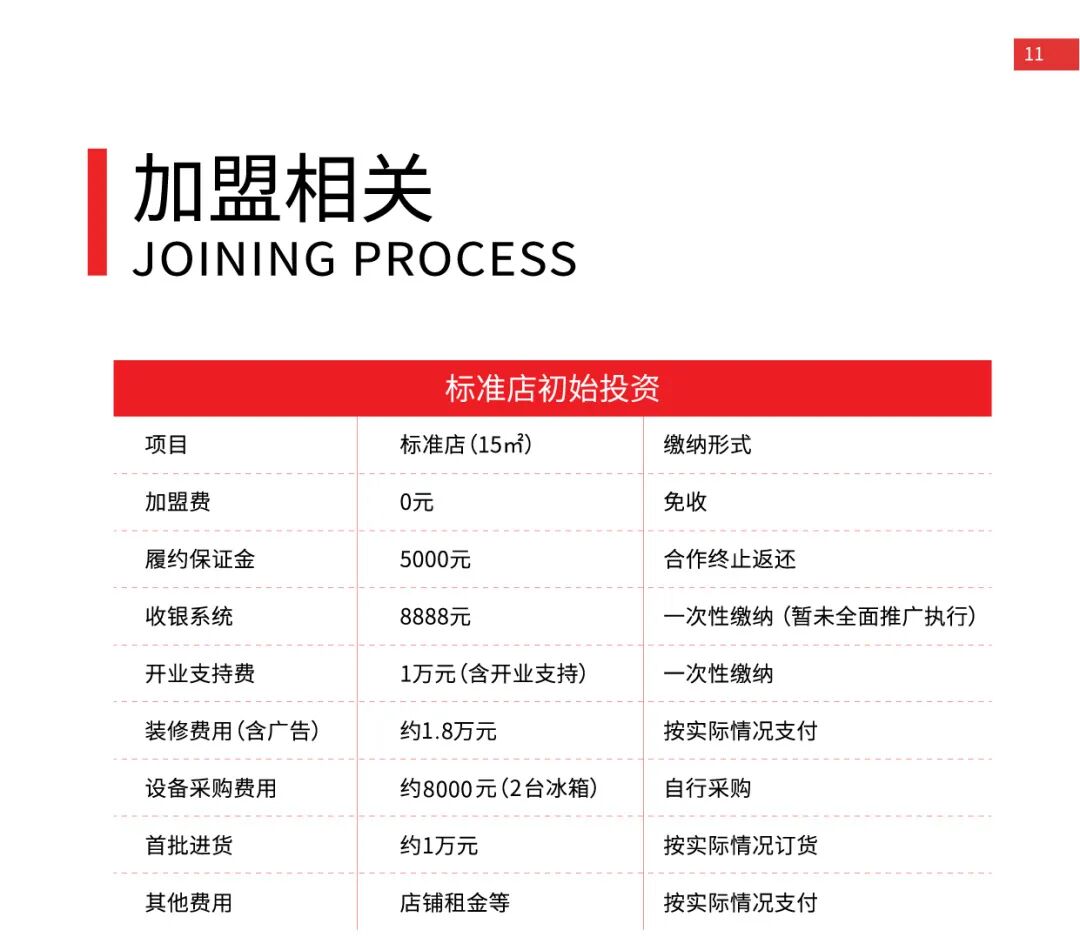 11

加盟相关
JOINING PROCESS

标准店初始投资

| 项目 | 标准店(15㎡) | 缴纳形式 |
|---|---|---|
| 加盟费 | 0元 | 免收 |
| 履约保证金 | 5000元 | 合作终止返还 |
| 收银系统 | 8888元 | 一次性缴纳（暂未全面推广执行） |
| 开业支持费 | 1万元(含开业支持) | 一次性缴纳 |
| 装修费用(含广告) | 约1.8万元 | 按实际情况支付 |
| 设备采购费用 | 约8000元(2台冰箱) | 自行采购 |
| 首批进货 | 约1万元 | 按实际情况订货 |
| 其他费用 | 店铺租金等 | 按实际情况支付 |